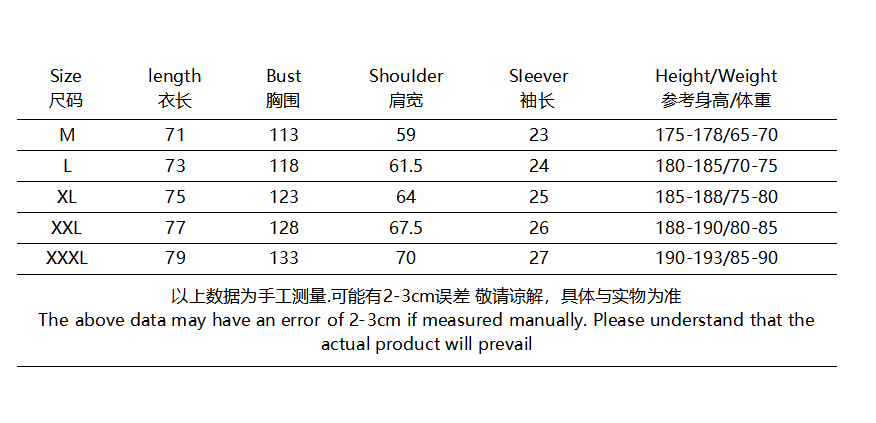 | Size 尺码 | length 衣长 | Bust 胸围 | Shoulder 肩宽 | Sleever 袖长 | Height/Weight 参考身高/体重 |
|---|---|---|---|---|---|
| M | 71 | 113 | 59 | 23 | 175-178/65-70 |
| L | 73 | 118 | 61.5 | 24 | 180-185/70-75 |
| XL | 75 | 123 | 64 | 25 | 185-188/75-80 |
| XXL | 77 | 128 | 67.5 | 26 | 188-190/80-85 |
| XXXL | 79 | 133 | 70 | 27 | 190-193/85-90 |

以上数据为手工测量.可能有2-3cm误差 敬请谅解，具体与实物为准
The above data may have an error of 2-3cm if measured manually. Please understand that the actual product will prevail